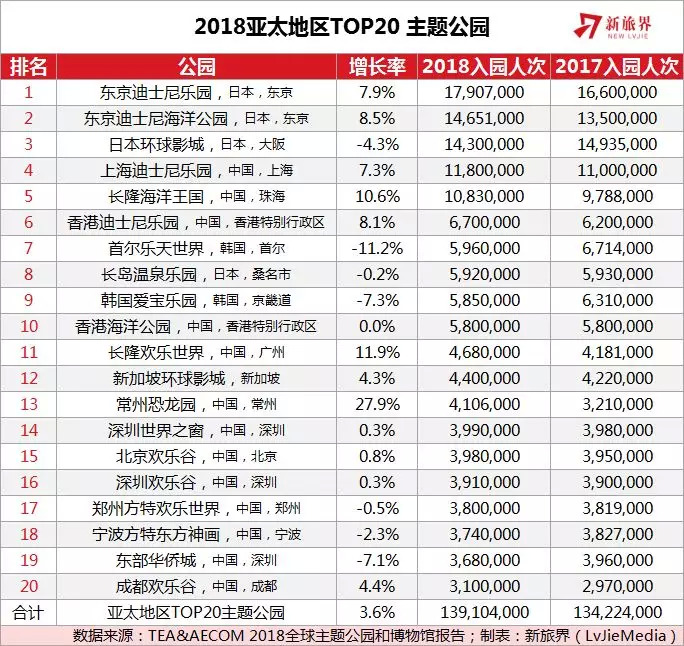 2018亚太地区TOP20 主题公园

新旅界 NEW LVJIE

| 排名 | 公园 | 增长率 | 2018入园人次 | 2017入园人次 |
|---|---|---|---|---|
| 1 | 东京迪士尼乐园，日本，东京 | 7.9% | 17,907,000 | 16,600,000 |
| 2 | 东京迪士尼海洋公园，日本，东京 | 8.5% | 14,651,000 | 13,500,000 |
| 3 | 日本环球影城，日本，大阪 | -4.3% | 14,300,000 | 14,935,000 |
| 4 | 上海迪士尼乐园，中国，上海 | 7.3% | 11,800,000 | 11,000,000 |
| 5 | 长隆海洋王国，中国，珠海 | 10.6% | 10,830,000 | 9,788,000 |
| 6 | 香港迪士尼乐园，中国，香港特别行政区 | 8.1% | 6,700,000 | 6,200,000 |
| 7 | 首尔乐天世界，韩国，首尔 | -11.2% | 5,960,000 | 6,714,000 |
| 8 | 长岛温泉乐园，日本，桑名市 | -0.2% | 5,920,000 | 5,930,000 |
| 9 | 韩国爱宝乐园，韩国，京畿道 | -7.3% | 5,850,000 | 6,310,000 |
| 10 | 香港海洋公园，中国，香港特别行政区 | 0.0% | 5,800,000 | 5,800,000 |
| 11 | 长隆欢乐世界，中国，广州 | 11.9% | 4,680,000 | 4,181,000 |
| 12 | 新加坡环球影城，新加坡 | 4.3% | 4,400,000 | 4,220,000 |
| 13 | 常州恐龙园，中国，常州 | 27.9% | 4,106,000 | 3,210,000 |
| 14 | 深圳世界之窗，中国，深圳 | 0.3% | 3,990,000 | 3,980,000 |
| 15 | 北京欢乐谷，中国，北京 | 0.8% | 3,980,000 | 3,950,000 |
| 16 | 深圳欢乐谷，中国，深圳 | 0.3% | 3,910,000 | 3,900,000 |
| 17 | 郑州方特欢乐世界，中国，郑州 | -0.5% | 3,800,000 | 3,819,000 |
| 18 | 宁波方特东方神画，中国，宁波 | -2.3% | 3,740,000 | 3,827,000 |
| 19 | 东部华侨城，中国，深圳 | -7.1% | 3,680,000 | 3,960,000 |
| 20 | 成都欢乐谷，中国，成都 | 4.4% | 3,100,000 | 2,970,000 |
| 合计 | 亚太地区TOP20主题公园 | 3.6% | 139,104,000 | 134,224,000 |

数据来源：TEA&AECOM 2018全球主题公园和博物馆报告；制表：新旅界（LvJieMedia）